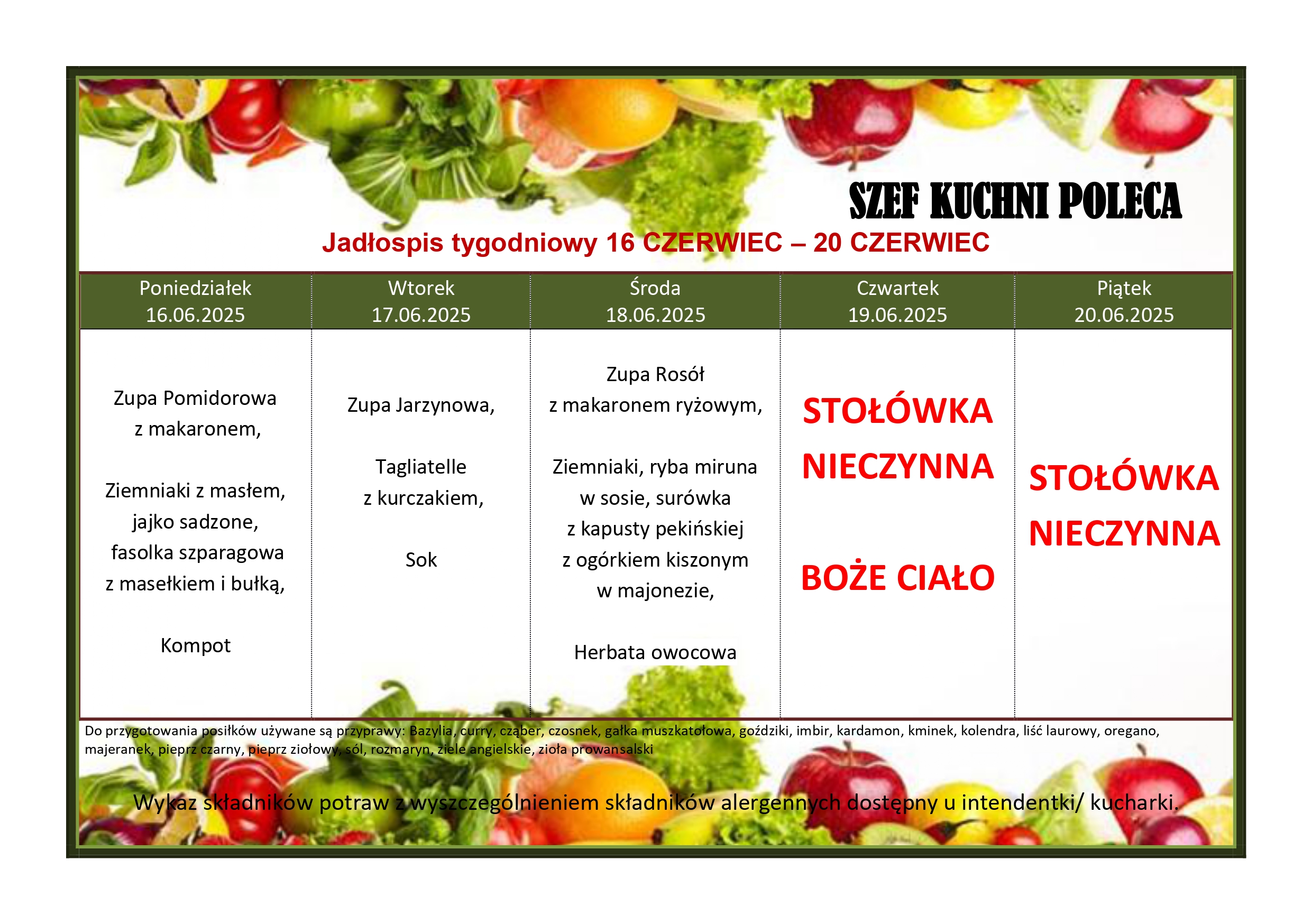 SZEF KUCHNI POLECA

Jadłospis tygodniowy 16 CZERWIEC – 20 CZERWIEC

| Poniedziałek 16.06.2025 | Wtorek 17.06.2025 | Środa 18.06.2025 | Czwartek 19.06.2025 | Piątek 20.06.2025 |
|---|---|---|---|---|
| Zupa Pomidorowa z makaronem, Ziemniaki z masłem, jajko sadzone, fasolka szparagowa z masełkiem i bułką, Kompot | Zupa Jarzynowa, Tagliatelle z kurczakiem, Sok | Zupa Rosół z makaronem ryżowym, Ziemniaki, ryba miruna w sosie, surówka z kapusty pekińskiej z ogórkiem kiszonym w majonezie, Herbata owocowa | STOŁÓWKA NIECZYNNA BOŻE CIAŁO | STOŁÓWKA NIECZYNNA |

Do przygotowania posiłków używane są przyprawy: Bazylia, curry, cząber, czosnek, gałka muszkatołowa, goździki, imbir, kardamon, kminek, kolendra, liść laurowy, oregano, majeranek, pieprz czarny, pieprz ziołowy, sól, rozmaryn, ziele angielskie, zioła prowansalski

Wykaz składników potraw z wyszczególnieniem składników alergennych dostępny u intendentki/ kucharki.